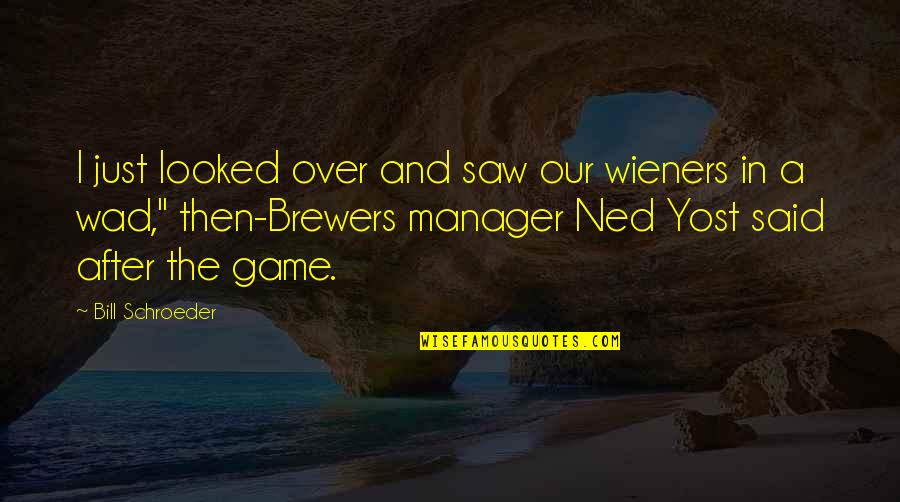 I just looked over and saw our wieners in a wad," then-Brewers manager Ned Yost said after the game.

~ Bill Schroeder

WISEFAMOUSQUOTES.COM